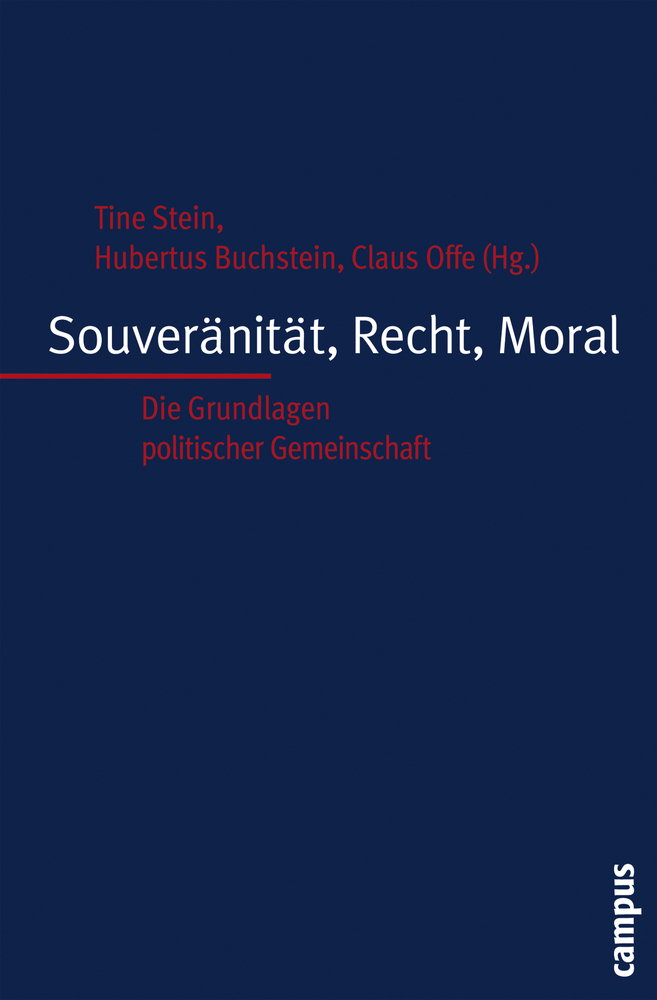 Tine Stein,
Hubertus Buchstein, Claus Offe (Hg.)

Souveränität, Recht, Moral

Die Grundlagen
politischer Gemeinschaft

campus